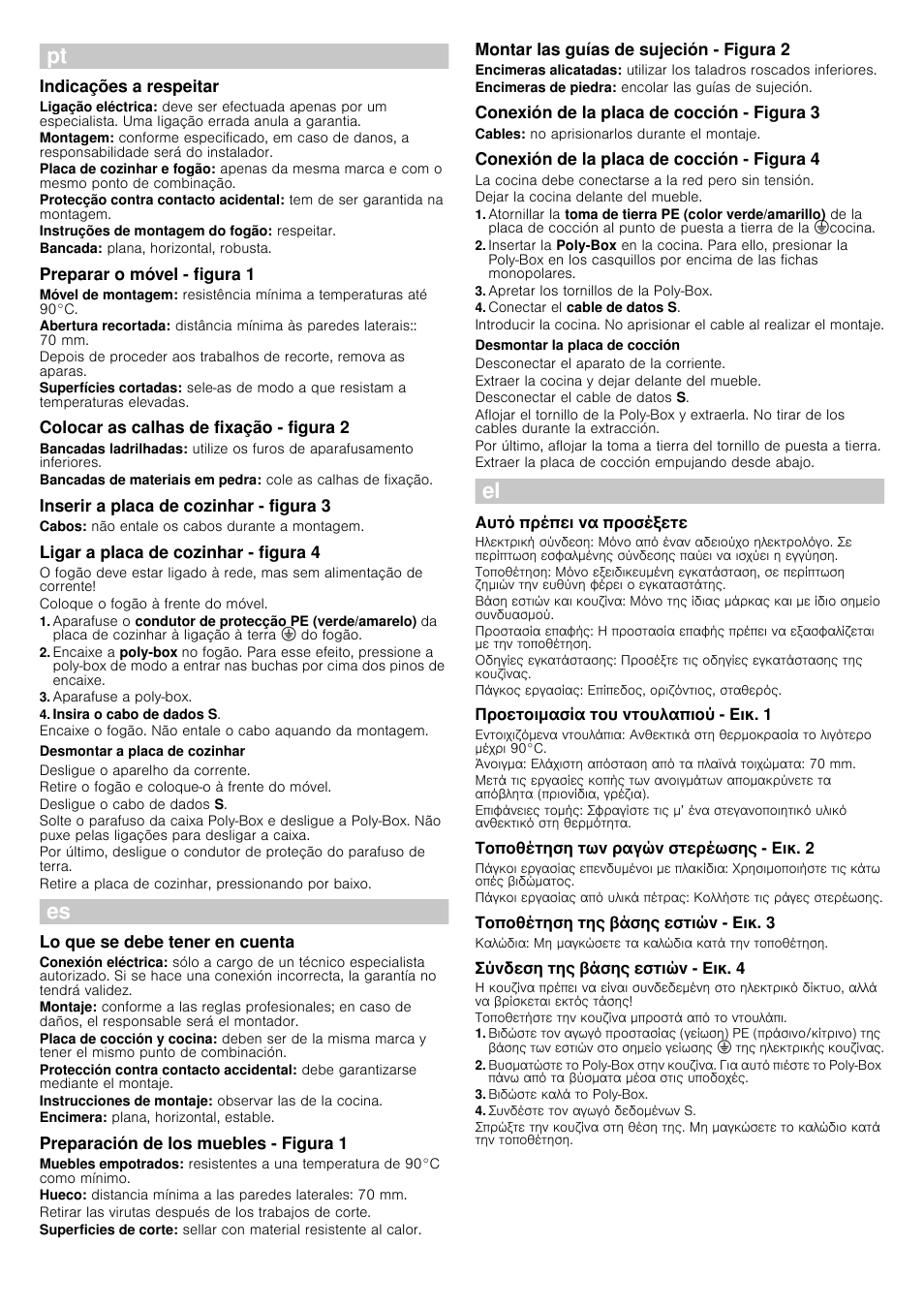 pt

Indicações a respeitar

Ligação eléctrica: deve ser efectuada apenas por um especialista. Uma ligação errada anula a garantia.
Montagem: conforme especificado, em caso de danos, a responsabilidade será do instalador.
Placa de cozinhar e fogão: apenas da mesma marca e com o mesmo ponto de combinação.
Protecção contra contacto acidental: tem de ser garantida na montagem.
Instruções de montagem do fogão: respeitar.
Bancada: plana, horizontal, robusta.

Preparar o móvel - figura 1

Móvel de montagem: resistência mínima a temperaturas até 90°C.
Abertura recortada: distância mínima às paredes laterais:: 70 mm.
Depois de proceder aos trabalhos de recorte, remova as aparas.
Superfícies cortadas: sele-as de modo a que resistam a temperaturas elevadas.

Colocar as calhas de fixação - figura 2

Bancadas ladrilhadas: utilize os furos de aparafusamento inferiores.
Bancadas de materiais em pedra: cole as calhas de fixação.

Inserir a placa de cozinhar - figura 3

Cabos: não entale os cabos durante a montagem.

Ligar a placa de cozinhar - figura 4

O fogão deve estar ligado à rede, mas sem alimentação de corrente!
Coloque o fogão à frente do móvel.
1. Aparafuse o condutor de protecção PE (verde/amarelo) da placa de cozinhar à ligação à terra ⏚ do fogão.
2. Encaixe a poly-box no fogão. Para esse efeito, pressione a poly-box de modo a entrar nas buchas por cima dos pinos de encaixe.
3. Aparafuse a poly-box.
4. Insira o cabo de dados S.
Encaixe o fogão. Não entale o cabo aquando da montagem.

Desmontar a placa de cozinhar

Desligue o aparelho da corrente.
Retire o fogão e coloque-o à frente do móvel.
Desligue o cabo de dados S.
Solte o parafuso da caixa Poly-Box e desligue a Poly-Box. Não puxe pelas ligações para desligar a caixa.
Por último, desligue o condutor de proteção do parafuso de terra.
Retire a placa de cozinhar, pressionando por baixo.

es

Lo que se debe tener en cuenta

Conexión eléctrica: sólo a cargo de un técnico especialista autorizado. Si se hace una conexión incorrecta, la garantía no tendrá validez.
Montaje: conforme a las reglas profesionales; en caso de daños, el responsable será el montador.
Placa de cocción y cocina: deben ser de la misma marca y tener el mismo punto de combinación.
Protección contra contacto accidental: debe garantizarse mediante el montaje.
Instrucciones de montaje: observar las de la cocina.
Encimera: plana, horizontal, estable.

Preparación de los muebles - Figura 1

Muebles empotrados: resistentes a una temperatura de 90°C como mínimo.
Hueco: distancia mínima a las paredes laterales: 70 mm.
Retirar las virutas después de los trabajos de corte.
Superficies de corte: sellar con material resistente al calor.

Montar las guías de sujeción - Figura 2

Encimeras alicatadas: utilizar los taladros roscados inferiores.
Encimeras de piedra: encolar las guías de sujeción.

Conexión de la placa de cocción - Figura 3

Cables: no aprisionarlos durante el montaje.

Conexión de la placa de cocción - Figura 4

La cocina debe conectarse a la red pero sin tensión.
Dejar la cocina delante del mueble.
1. Atornillar la toma de tierra PE (color verde/amarillo) de la placa de cocción al punto de puesta a tierra de la ⏚cocina.
2. Insertar la Poly-Box en la cocina. Para ello, presionar la Poly-Box en los casquillos por encima de las fichas monopolares.
3. Apretar los tornillos de la Poly-Box.
4. Conectar el cable de datos S.
Introducir la cocina. No aprisionar el cable al realizar el montaje.

Desmontar la placa de cocción

Desconectar el aparato de la corriente.
Extraer la cocina y dejar delante del mueble.
Desconectar el cable de datos S.
Aflojar el tornillo de la Poly-Box y extraerla. No tirar de los cables durante la extracción.
Por último, aflojar la toma a tierra del tornillo de puesta a tierra.
Extraer la placa de cocción empujando desde abajo.

el

Αυτό πρέπει να προσέξετε

Ηλεκτρική σύνδεση: Μόνο από έναν αδειούχο ηλεκτρολόγο. Σε περίπτωση εσφαλμένης σύνδεσης παύει να ισχύει η εγγύηση.
Τοποθέτηση: Μόνο εξειδικευμένη εγκατάσταση, σε περίπτωση ζημιών την ευθύνη φέρει ο εγκαταστάτης.
Βάση εστιών και κουζίνα: Μόνο της ίδιας μάρκας και με ίδιο σημείο συνδυασμού.
Προστασία επαφής: Η προστασία επαφής πρέπει να εξασφαλίζεται με την τοποθέτηση.
Οδηγίες εγκατάστασης: Προσέξτε τις οδηγίες εγκατάστασης της κουζίνας.
Πάγκος εργασίας: Επίπεδος, οριζόντιος, σταθερός.

Προετοιμασία του ντουλαπιού - Εικ. 1

Εντοιχιζόμενα ντουλάπια: Ανθεκτικά στη θερμοκρασία το λιγότερο μέχρι 90°C.
Άνοιγμα: Ελάχιστη απόσταση από τα πλαϊνά τοιχώματα: 70 mm.
Μετά τις εργασίες κοπής των ανοιγμάτων απομακρύνετε τα απόβλητα (πριονίδια, γρέζια).
Επιφάνειες τομής: Σφραγίστε τις μ' ένα στεγανοποιητικό υλικό ανθεκτικό στη θερμότητα.

Τοποθέτηση των ραγών στερέωσης - Εικ. 2

Πάγκοι εργασίας επενδυμένοι με πλακίδια: Χρησιμοποιήστε τις κάτω οπές βιδώματος.
Πάγκοι εργασίας από υλικά πέτρας: Κολλήστε τις ράγες στερέωσης.

Τοποθέτηση της βάσης εστιών - Εικ. 3

Καλώδια: Μη μαγκώσετε τα καλώδια κατά την τοποθέτηση.

Σύνδεση της βάσης εστιών - Εικ. 4

Η κουζίνα πρέπει να είναι συνδεδεμένη στο ηλεκτρικό δίκτυο, αλλά να βρίσκεται εκτός τάσης!
Τοποθετήστε την κουζίνα μπροστά από το ντουλάπι.
1. Βιδώστε τον αγωγό προστασίας (γείωση) PE (πράσινο/κίτρινο) της βάσης των εστιών στο σημείο γείωσης ⏚ της ηλεκτρικής κουζίνας.
2. Βυσματώστε το Poly-Box στην κουζίνα. Για αυτό πιέστε το Poly-Box πάνω από τα βύσματα μέσα στις υποδοχές.
3. Βιδώστε καλά το Poly-Box.
4. Συνδέστε τον αγωγό δεδομένων S.
Σπρώξτε την κουζίνα στη θέση της. Μη μαγκώσετε το καλώδιο κατά την τοποθέτηση.